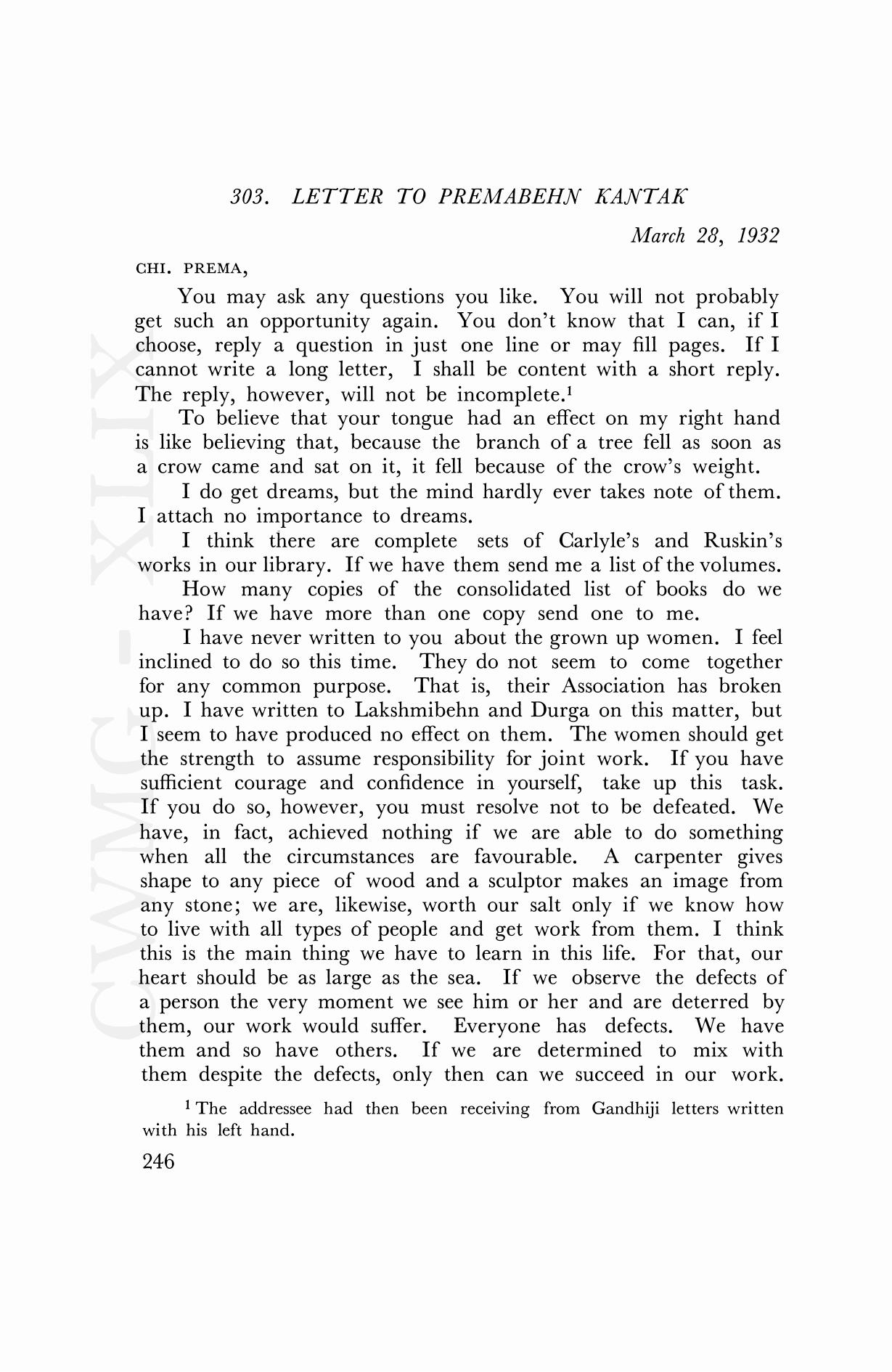 303. LETTER TO PREMABEHN KANTAK

March 28, 1932

CHI. PREMA,

You may ask any questions you like. You will not probably get such an opportunity again. You don't know that I can, if I choose, reply a question in just one line or may fill pages. If I cannot write a long letter, I shall be content with a short reply. The reply, however, will not be incomplete.$^1$

To believe that your tongue had an effect on my right hand is like believing that, because the branch of a tree fell as soon as a crow came and sat on it, it fell because of the crow's weight.

I do get dreams, but the mind hardly ever takes note of them. I attach no importance to dreams.

I think there are complete sets of Carlyle's and Ruskin's works in our library. If we have them send me a list of the volumes.

How many copies of the consolidated list of books do we have? If we have more than one copy send one to me.

I have never written to you about the grown up women. I feel inclined to do so this time. They do not seem to come together for any common purpose. That is, their Association has broken up. I have written to Lakshmibehn and Durga on this matter, but I seem to have produced no effect on them. The women should get the strength to assume responsibility for joint work. If you have sufficient courage and confidence in yourself, take up this task. If you do so, however, you must resolve not to be defeated. We have, in fact, achieved nothing if we are able to do something when all the circumstances are favourable. A carpenter gives shape to any piece of wood and a sculptor makes an image from any stone; we are, likewise, worth our salt only if we know how to live with all types of people and get work from them. I think this is the main thing we have to learn in this life. For that, our heart should be as large as the sea. If we observe the defects of a person the very moment we see him or her and are deterred by them, our work would suffer. Everyone has defects. We have them and so have others. If we are determined to mix with them despite the defects, only then can we succeed in our work.

$^1$ The addressee had then been receiving from Gandhiji letters written with his left hand.

246

CWMG - XLIX